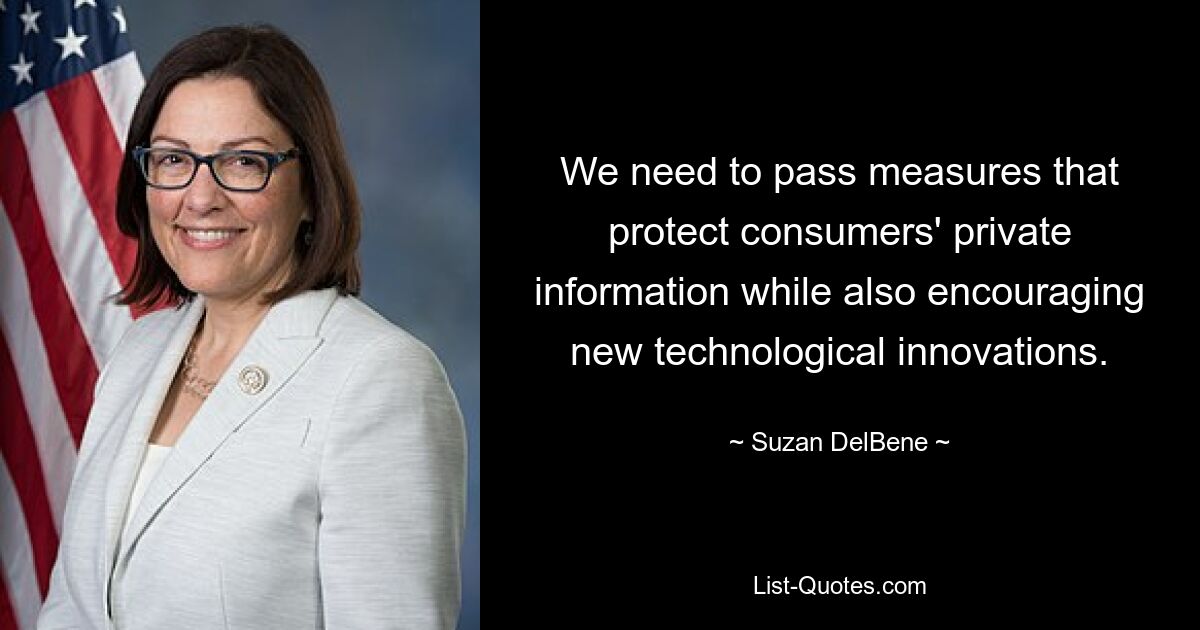 We need to pass measures that protect consumers' private information while also encouraging new technological innovations.

~ Suzan DelBene ~

List-Quotes.com